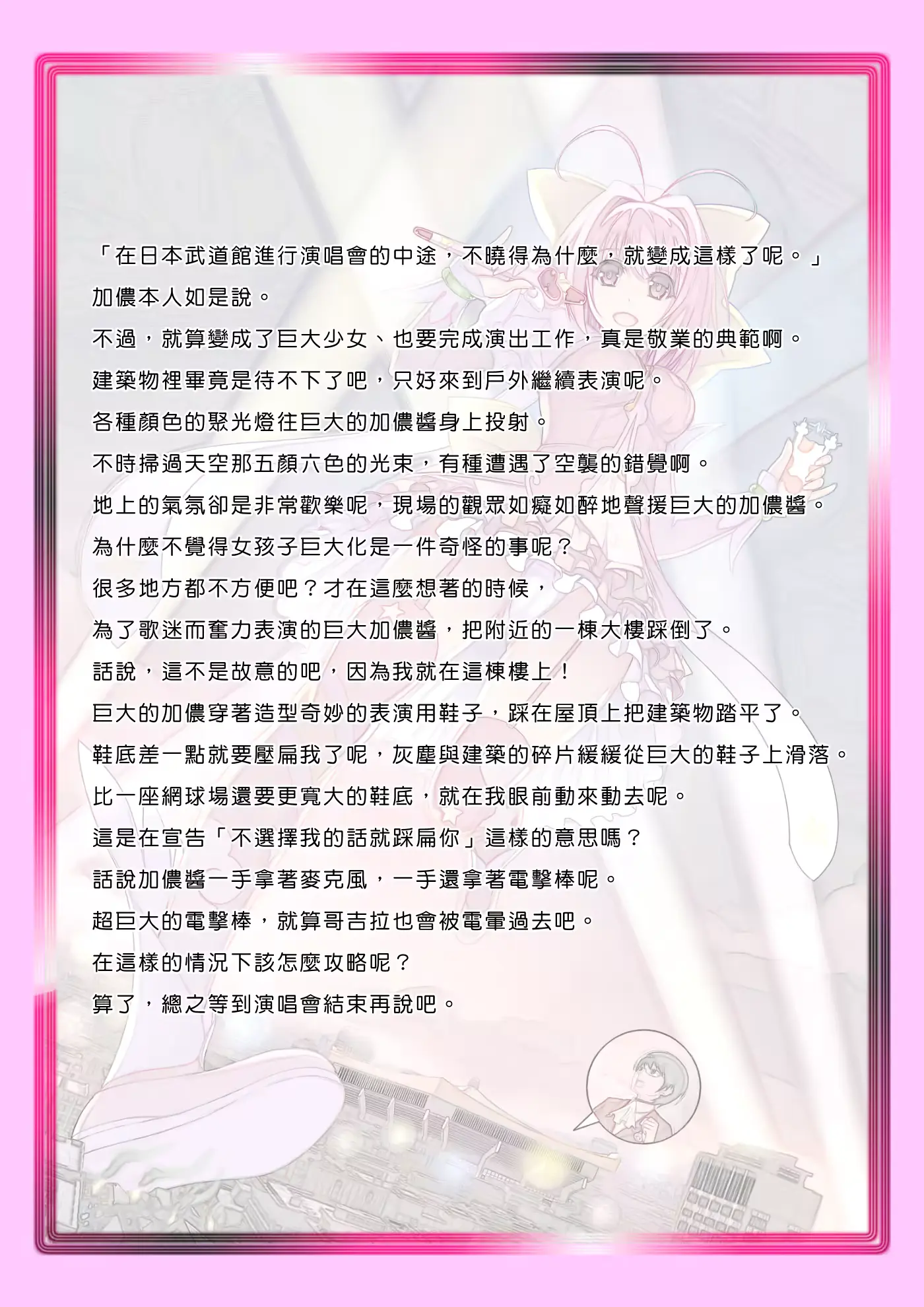 「在日本武道館進行演唱會的中途，不曉得為什麼，就變成這樣了呢。」
加儂本人如是說。
不過，就算變成了巨大少女、也要完成演出工作，真是敬業的典範啊。
建築物裡畢竟是待不下了吧，只好來到戶外繼續表演呢。
各種顏色的聚光燈往巨大的加儂醬身上投射。
不時掃過天空那五顏六色的光束，有種遭遇了空襲的錯覺啊。
地上的氣氛卻是非常歡樂呢，現場的觀眾如癡如醉地聲援巨大的加儂醬。
為什麼不覺得女孩子巨大化是一件奇怪的事呢？
很多地方都不方便吧？才在這麼想著的時候，
為了歌迷而奮力表演的巨大加儂醬，把附近的一棟大樓踩倒了。
話說，這不是故意的吧，因為我就在這棟樓上！
巨大的加儂穿著造型奇妙的表演用鞋子，踩在屋頂上把建築物踏平了。
鞋底差一點就要壓扁我了呢，灰塵與建築的碎片緩緩從巨大的鞋子上滑落。
比一座網球場還要更寬大的鞋底，就在我眼前動來動去呢。
這是在宣告「不選擇我的話就踩扁你」這樣的意思嗎？
話說加儂醬一手拿著麥克風，一手還拿著電擊棒呢。
超巨大的電擊棒，就算哥吉拉也會被電暈過去吧。
在這樣的情況下該怎麼攻略呢？
算了，總之等到演唱會結束再說吧。